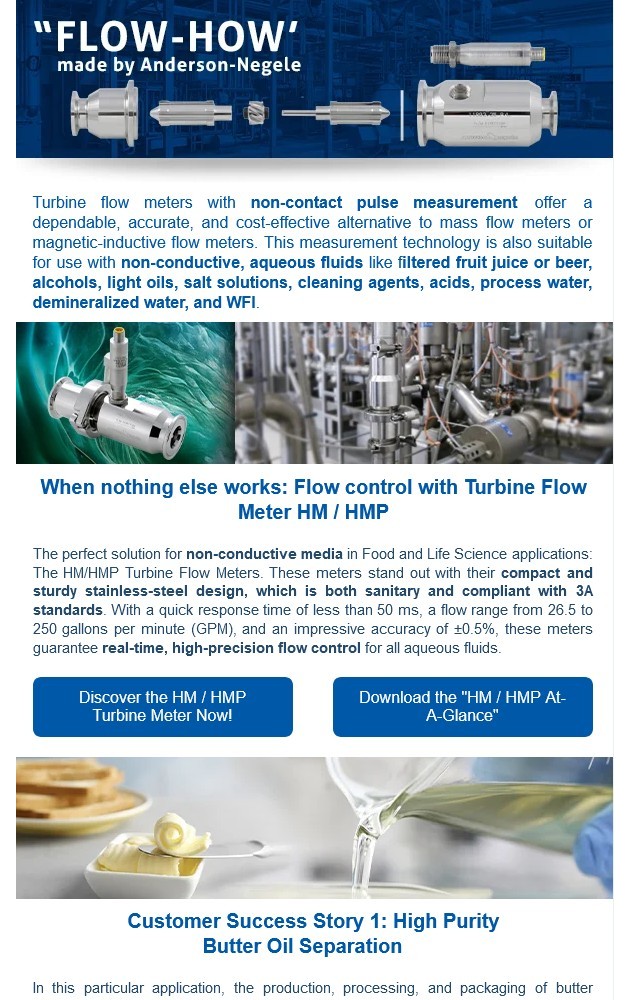 "FLOW-HOW'
made by Anderson-Negele

Turbine flow meters with non-contact pulse measurement offer a dependable, accurate, and cost-effective alternative to mass flow meters or magnetic-inductive flow meters. This measurement technology is also suitable for use with non-conductive, aqueous fluids like filtered fruit juice or beer, alcohols, light oils, salt solutions, cleaning agents, acids, process water, demineralized water, and WFI.

When nothing else works: Flow control with Turbine Flow Meter HM / HMP

The perfect solution for non-conductive media in Food and Life Science applications: The HM/HMP Turbine Flow Meters. These meters stand out with their compact and sturdy stainless-steel design, which is both sanitary and compliant with 3A standards. With a quick response time of less than 50 ms, a flow range from 26.5 to 250 gallons per minute (GPM), and an impressive accuracy of ±0.5%, these meters guarantee real-time, high-precision flow control for all aqueous fluids.

Discover the HM / HMP Turbine Meter Now!

Download the "HM / HMP At-A-Glance"

Customer Success Story 1: High Purity Butter Oil Separation

In this particular application, the production, processing, and packaging of butter